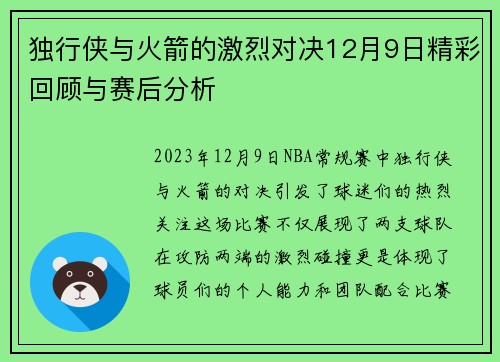 独行侠与火箭的激烈对决12月9日精彩回顾与赛后分析

2023年12月9日NBA常规赛中独行侠与火箭的对决引发了球迷们的热烈关注这场比赛不仅展现了两支球队在攻防两端的激烈碰撞更是体现了球员们的个人能力和团队配合比赛